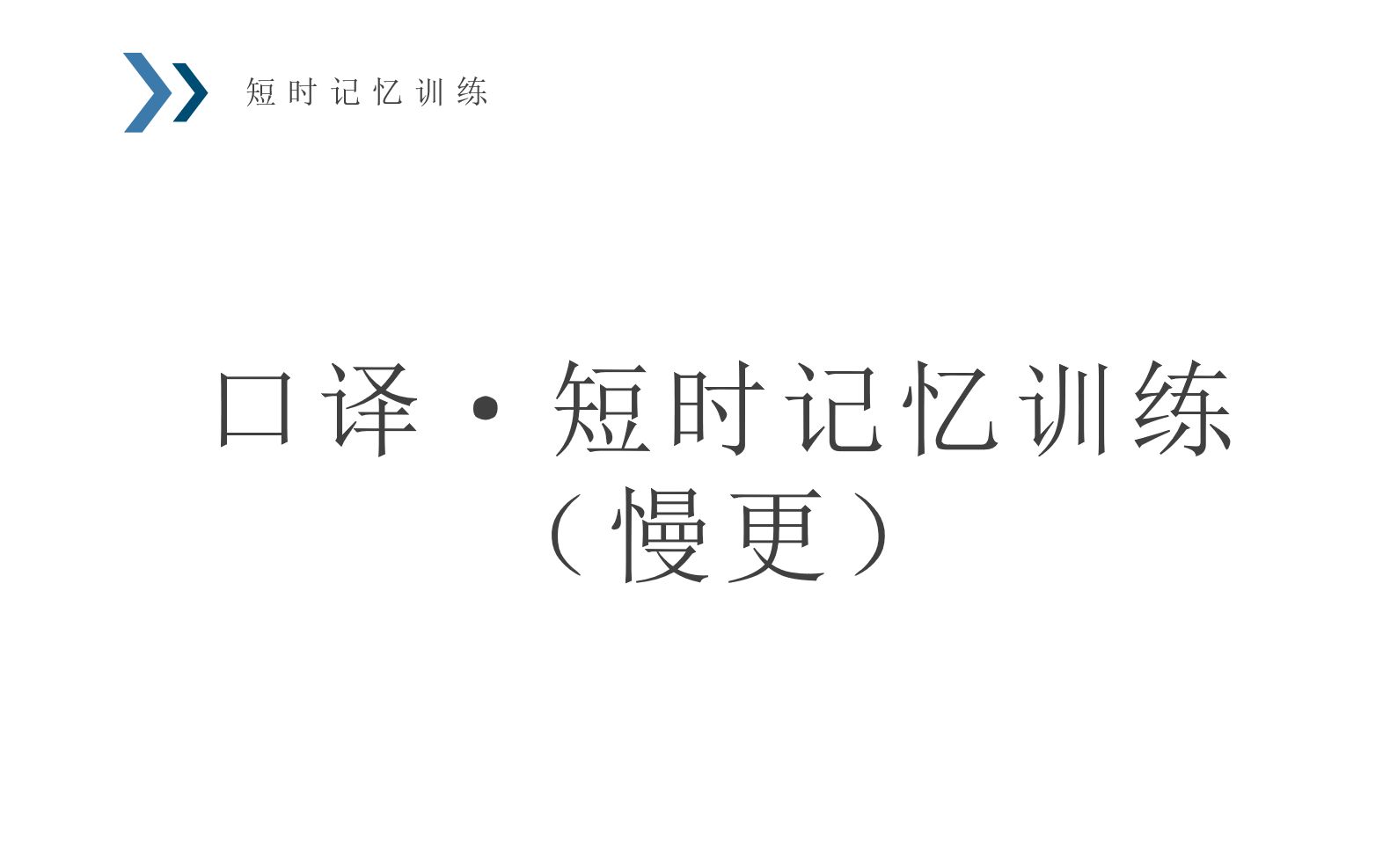 短时记忆训练

口译·短时记忆训练
（慢更）